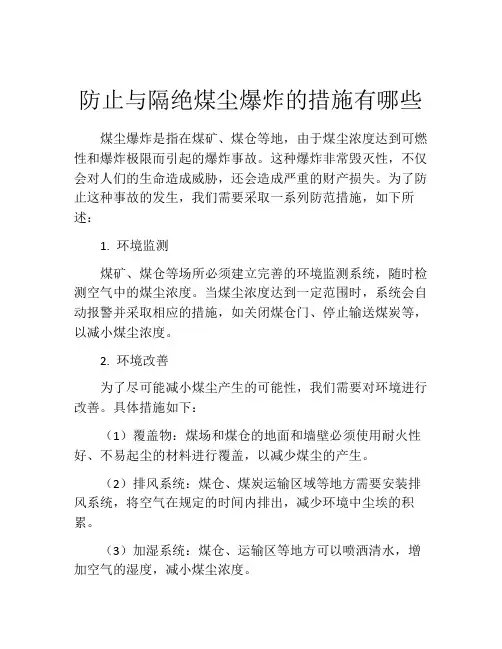 防止与隔绝煤尘爆炸的措施有哪些

煤尘爆炸是指在煤矿、煤仓等地，由于煤尘浓度达到可燃性和爆炸极限而引起的爆炸事故。这种爆炸非常毁灭性，不仅会对人们的生命造成威胁，还会造成严重的财产损失。为了防止这种事故的发生，我们需要采取一系列防范措施，如下所述：

1. 环境监测

煤矿、煤仓等场所必须建立完善的环境监测系统，随时检测空气中的煤尘浓度。当煤尘浓度达到一定范围时，系统会自动报警并采取相应的措施，如关闭煤仓门、停止输送煤炭等，以减小煤尘浓度。

2. 环境改善

为了尽可能减小煤尘产生的可能性，我们需要对环境进行改善。具体措施如下：

（1）覆盖物：煤场和煤仓的地面和墙壁必须使用耐火性好、不易起尘的材料进行覆盖，以减少煤尘的产生。

（2）排风系统：煤仓、煤炭运输区域等地方需要安装排风系统，将空气在规定的时间内排出，减少环境中尘埃的积累。

（3）加湿系统：煤仓、运输区等地方可以喷洒清水，增加空气的湿度，减小煤尘浓度。